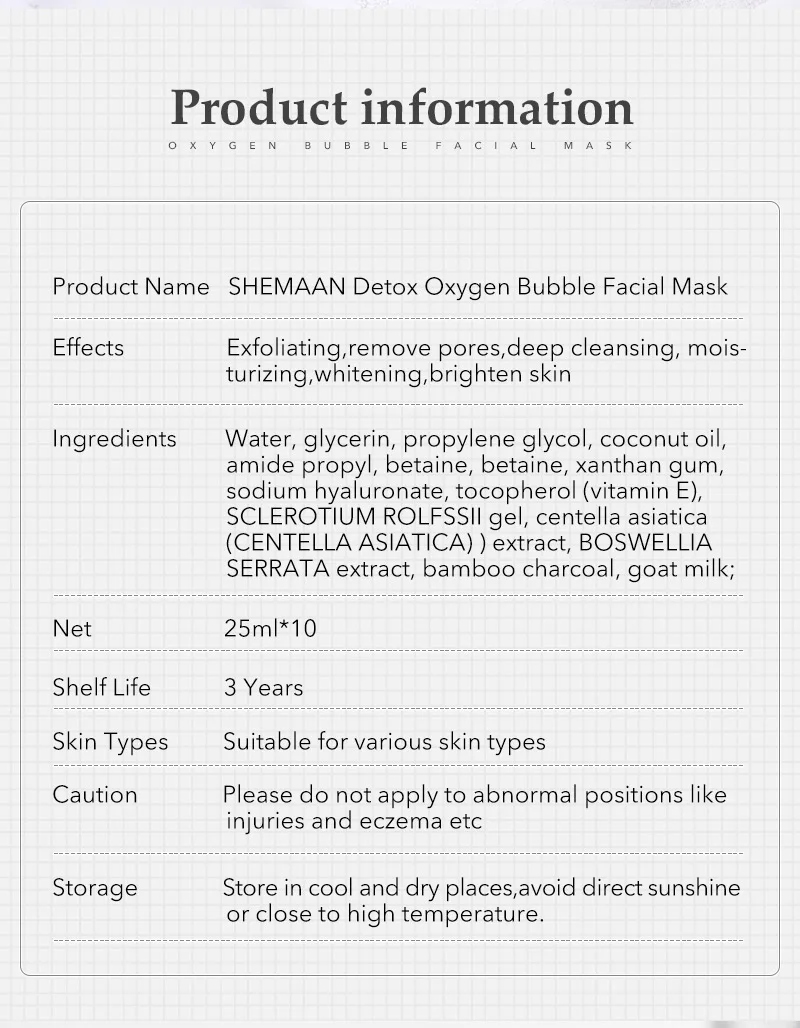 Product information

OXYGEN BUBBLE FACIAL MASK

| | |
|---|---|
| Product Name | SHEMAAN Detox Oxygen Bubble Facial Mask |
| Effects | Exfoliating,remove pores,deep cleansing, moisturizing,whitening,brighten skin |
| Ingredients | Water, glycerin, propylene glycol, coconut oil, amide propyl, betaine, betaine, xanthan gum, sodium hyaluronate, tocopherol (vitamin E), SCLEROTIUM ROLFSSII gel, centella asiatica (CENTELLA ASIATICA) ) extract, BOSWELLIA SERRATA extract, bamboo charcoal, goat milk; |
| Net | 25ml*10 |
| Shelf Life | 3 Years |
| Skin Types | Suitable for various skin types |
| Caution | Please do not apply to abnormal positions like injuries and eczema etc |
| Storage | Store in cool and dry places,avoid direct sunshine or close to high temperature. |